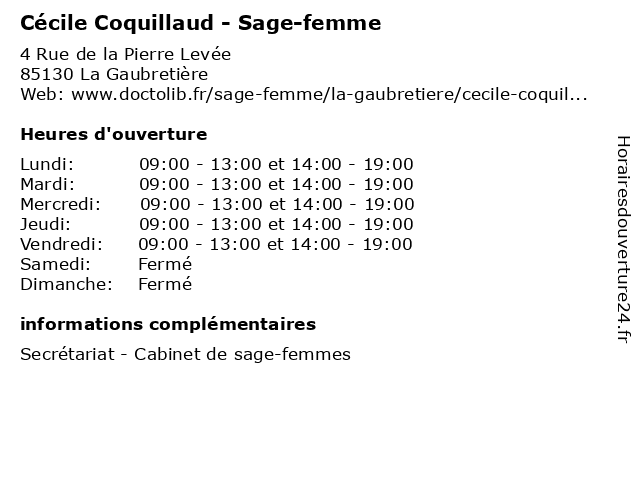 Cécile Coquillaud - Sage-femme

4 Rue de la Pierre Levée
85130 La Gaubretière
Web: www.doctolib.fr/sage-femme/la-gaubretiere/cecile-coquil...

Heures d'ouverture

| | |
|---|---|
| Lundi: | 09:00 - 13:00 et 14:00 - 19:00 |
| Mardi: | 09:00 - 13:00 et 14:00 - 19:00 |
| Mercredi: | 09:00 - 13:00 et 14:00 - 19:00 |
| Jeudi: | 09:00 - 13:00 et 14:00 - 19:00 |
| Vendredi: | 09:00 - 13:00 et 14:00 - 19:00 |
| Samedi: | Fermé |
| Dimanche: | Fermé |

informations complémentaires

Secrétariat - Cabinet de sage-femmes

Horairesdouverture24.fr